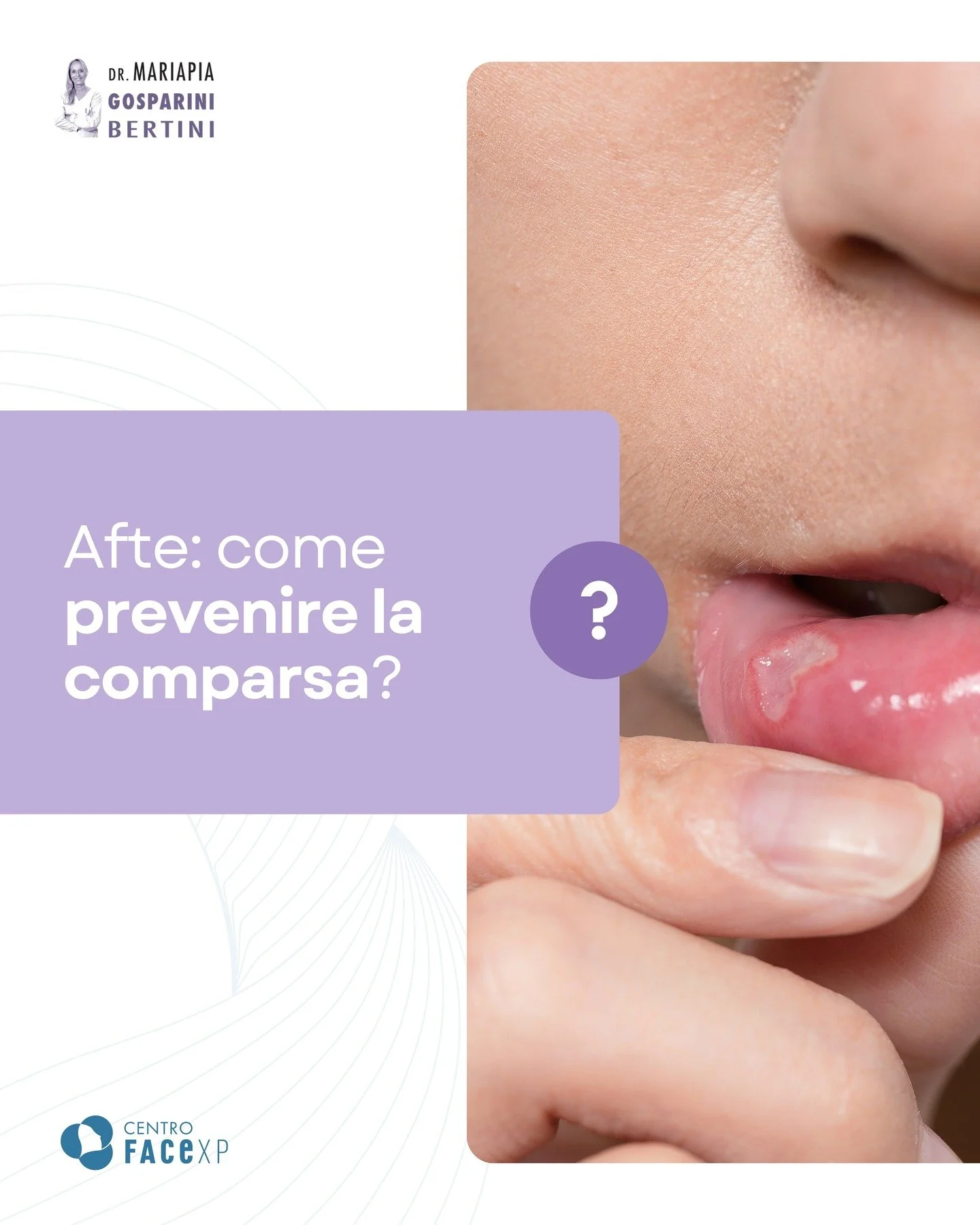 DR. MARIAPIA
GOSPARINI
BERTINI

Afte: come
prevenire la
comparsa?

?

CENTRO
FACEXP